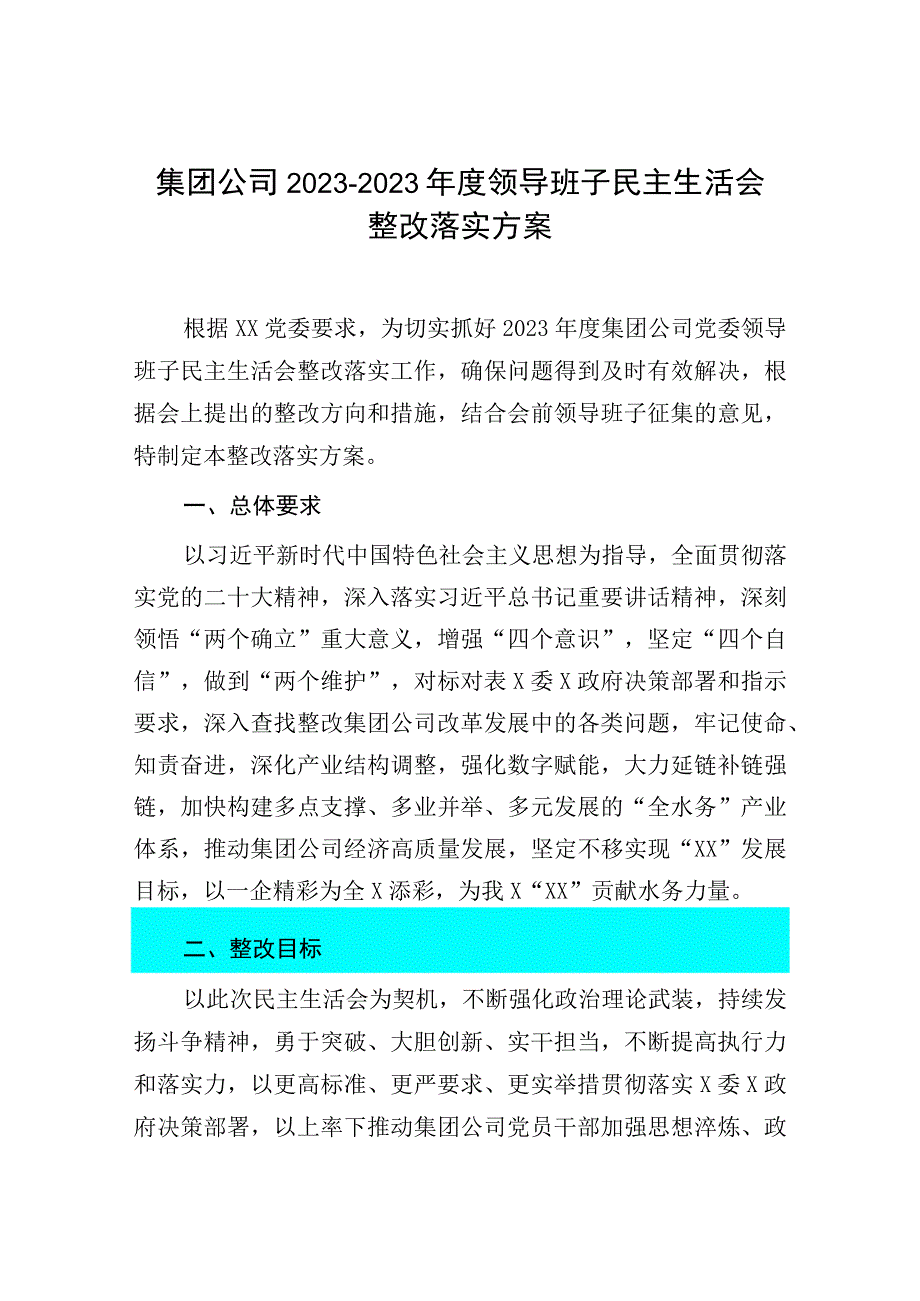 集团公司2023-2023年度领导班子民主生活会整改落实方案

根据XX党委要求，为切实抓好2023年度集团公司党委领导班子民主生活会整改落实工作，确保问题得到及时有效解决，根据会上提出的整改方向和措施，结合会前领导班子征集的意见，特制定本整改落实方案。

一、总体要求

以习近平新时代中国特色社会主义思想为指导，全面贯彻落实党的二十大精神，深入落实习近平总书记重要讲话精神，深刻领悟“两个确立”重大意义，增强“四个意识”，坚定“四个自信”，做到“两个维护”，对标对表X委X政府决策部署和指示要求，深入查找整改集团公司改革发展中的各类问题，牢记使命、知责奋进，深化产业结构调整，强化数字赋能，大力延链补链强链，加快构建多点支撑、多业并举、多元发展的“全水务”产业体系，推动集团公司经济高质量发展，坚定不移实现“XX”发展目标，以一企精彩为全X添彩，为我X“XX”贡献水务力量。

二、整改目标

以此次民主生活会为契机，不断强化政治理论武装，持续发扬斗争精神，勇于突破、大胆创新、实干担当，不断提高执行力和落实力，以更高标准、更严要求、更实举措贯彻落实X委X政府决策部署，以上率下推动集团公司党员干部加强思想淬炼、政